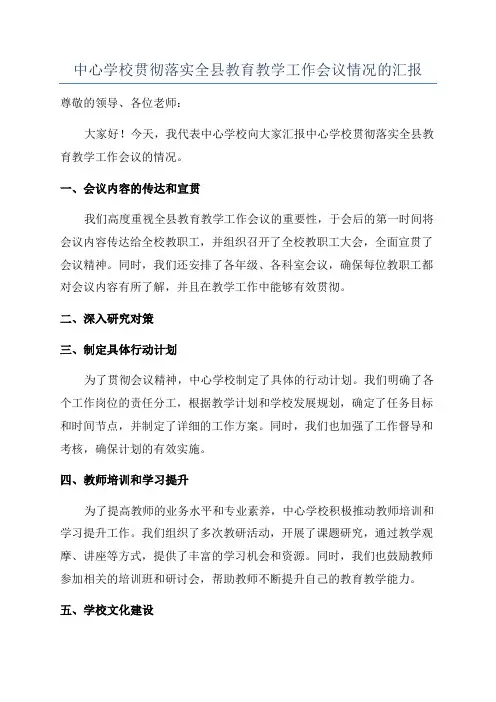 中心学校贯彻落实全县教育教学工作会议情况的汇报

尊敬的领导、各位老师：

大家好！今天，我代表中心学校向大家汇报中心学校贯彻落实全县教育教学工作会议的情况。

一、会议内容的传达和宣贯

我们高度重视全县教育教学工作会议的重要性，于会后的第一时间将会议内容传达给全校教职工，并组织召开了全校教职工大会，全面宣贯了会议精神。同时，我们还安排了各年级、各科室会议，确保每位教职工都对会议内容有所了解，并且在教学工作中能够有效贯彻。

二、深入研究对策

三、制定具体行动计划

为了贯彻会议精神，中心学校制定了具体的行动计划。我们明确了各个工作岗位的责任分工，根据教学计划和学校发展规划，确定了任务目标和时间节点，并制定了详细的工作方案。同时，我们也加强了工作督导和考核，确保计划的有效实施。

四、教师培训和学习提升

为了提高教师的业务水平和专业素养，中心学校积极推动教师培训和学习提升工作。我们组织了多次教研活动，开展了课题研究，通过教学观摩、讲座等方式，提供了丰富的学习机会和资源。同时，我们也鼓励教师参加相关的培训班和研讨会，帮助教师不断提升自己的教育教学能力。

五、学校文化建设